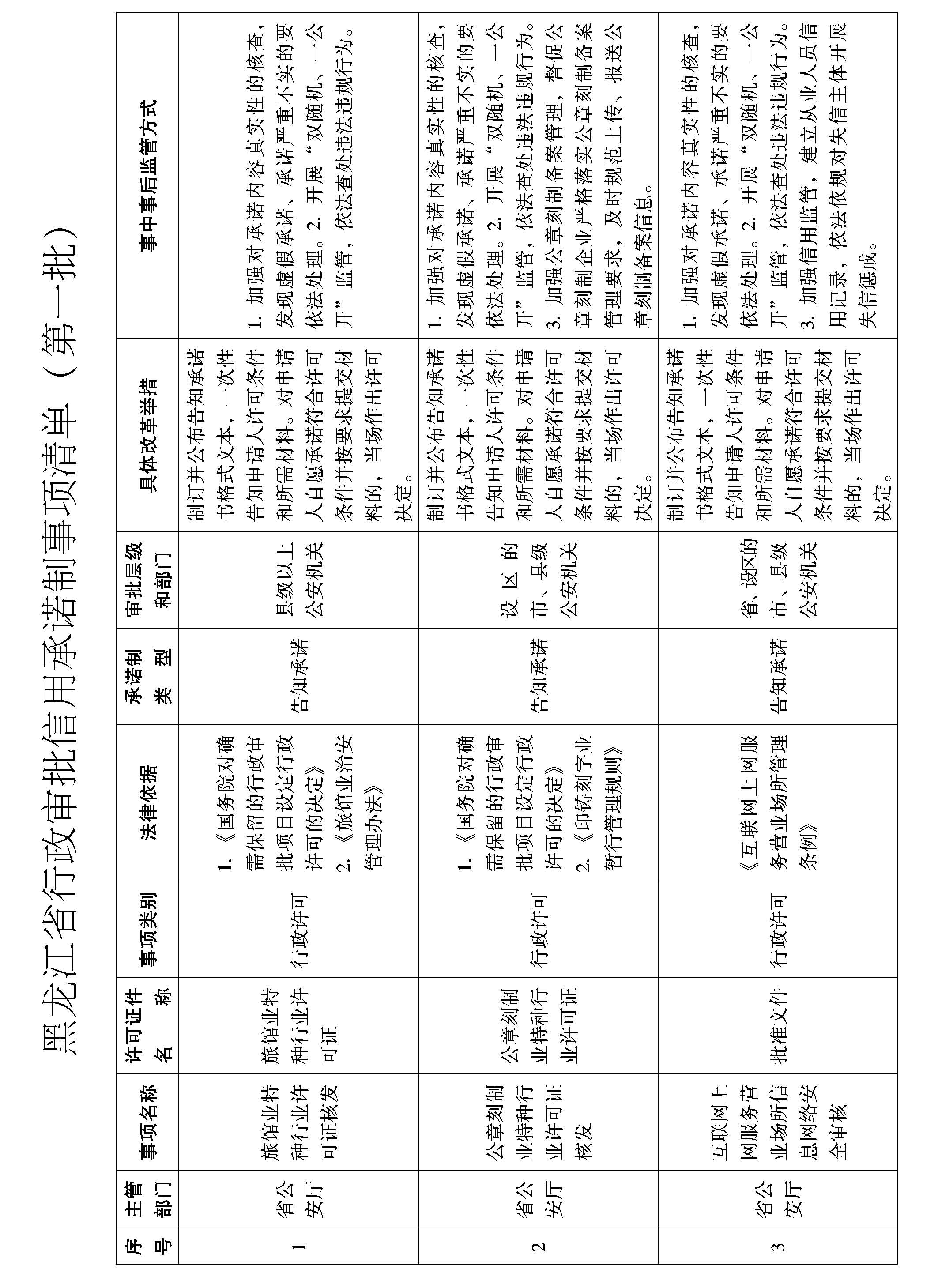 黑龙江省行政审批信用承诺制事项清单（第一批）

| 序号 | 主管部门 | 事项名称 | 许可证件名称 | 事项类别 | 法律依据 | 承诺制类型 | 审批层级和部门 | 具体改革举措 | 事中事后监管方式 |
|---|---|---|---|---|---|---|---|---|---|
| 1 | 省公安厅 | 旅馆业特种行业许可证核发 | 旅馆业特种行业许可证 | 行政许可 | 1.《国务院对确需保留的行政审批项目设定行政许可的决定》 2.《旅馆业治安管理办法》 | 告知承诺 | 县级以上公安机关 | 制订并公布告知承诺书格式文本，一次性告知申请人许可条件和所需材料。对申请人自愿承诺符合许可条件并按要求提交材料的，当场作出许可决定。 | 1. 加强对承诺内容真实性的核查，发现虚假承诺、承诺严重不实的要依法处理。2. 开展“双随机、一公开”监管，依法查处违法违规行为。 |
| 2 | 省公安厅 | 公章刻制业特种行业许可证核发 | 公章刻制业特种行业许可证 | 行政许可 | 1.《国务院对确需保留的行政审批项目设定行政许可的决定》 2.《印铸刻字业暂行管理规则》 | 告知承诺 | 设区的市、县级公安机关 | 制订并公布告知承诺书格式文本，一次性告知申请人许可条件和所需材料。对申请人自愿承诺符合许可条件并按要求提交材料的，当场作出许可决定。 | 1. 加强对承诺内容真实性的核查，发现虚假承诺、承诺严重不实的要依法处理。2. 开展“双随机、一公开”监管，依法查处违法违规行为。3. 加强公章刻制备案管理，督促公章刻制企业严格落实公章刻制备案管理要求，及时规范上传、报送公章刻制备案信息。 |
| 3 | 省公安厅 | 互联网上网服务营业场所信息网络安全审核 | 批准文件 | 行政许可 | 《互联网上网服务营业场所管理条例》 | 告知承诺 | 省、设区的市、县级公安机关 | 制订并公布告知承诺书格式文本，一次性告知申请人许可条件和所需材料。对申请人自愿承诺符合许可条件并按要求提交材料的，当场作出许可决定。 | 1. 加强对承诺内容真实性的核查，发现虚假承诺、承诺严重不实的要依法处理。2. 开展“双随机、一公开”监管，依法查处违法违规行为。3. 加强信用监管，建立从业人员信用记录，依法依规对失信主体开展失信惩戒。 |